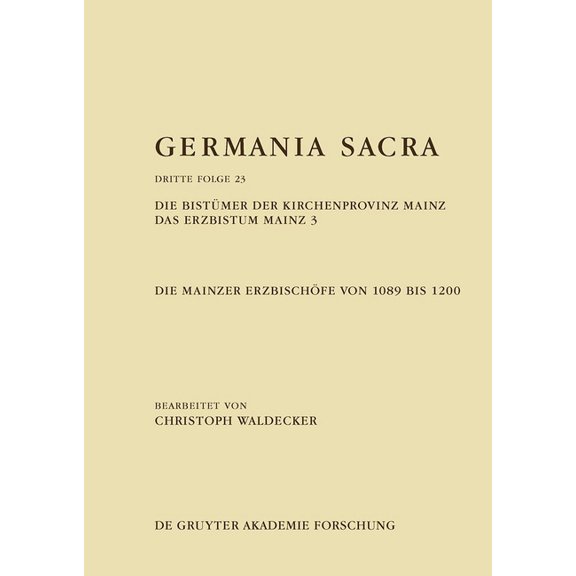 GERMANIA SACRA

DRITTE FOLGE 23

DIE BISTÜMER DER KIRCHENPROVINZ MAINZ
DAS ERZBISTUM MAINZ 3

DIE MAINZER ERZBISCHÖFE VON 1089 BIS 1200

BEARBEITET VON
CHRISTOPH WALDECKER

DE GRUYTER AKADEMIE FORSCHUNG